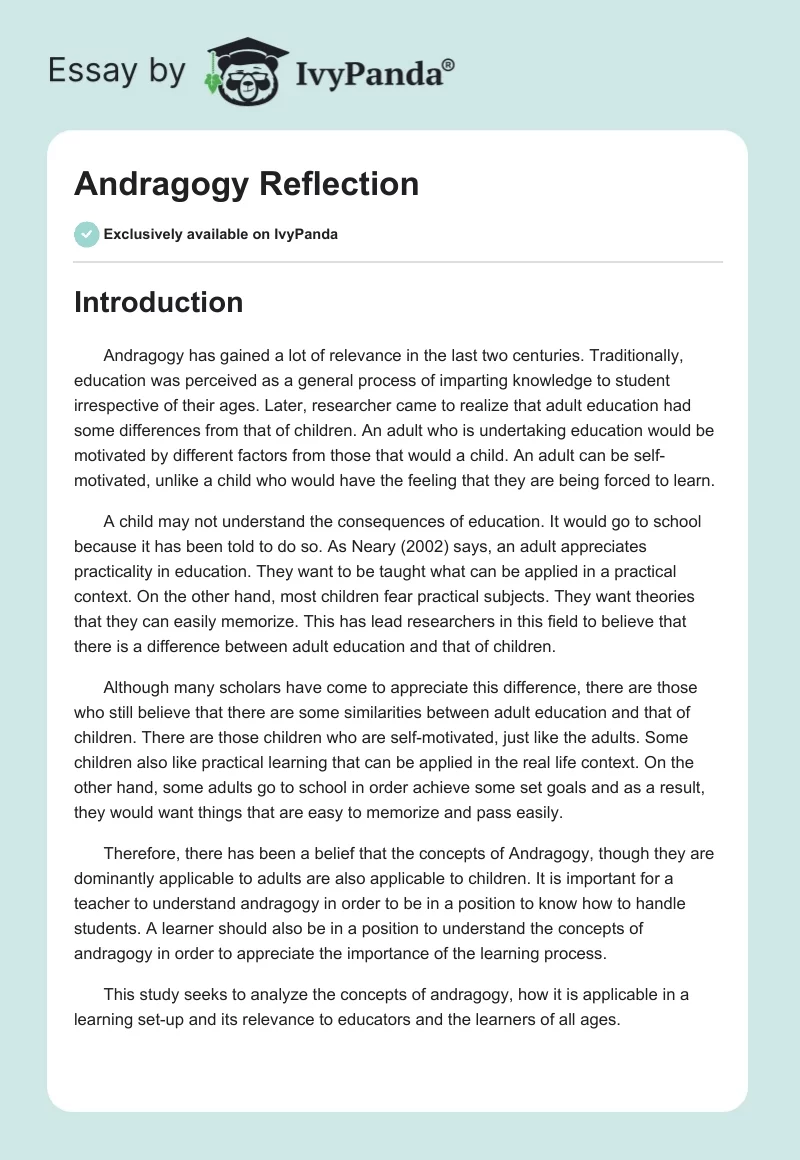 Essay by IvyPanda®

Andragogy Reflection

Exclusively available on IvyPanda

Introduction

Andragogy has gained a lot of relevance in the last two centuries. Traditionally, education was perceived as a general process of imparting knowledge to student irrespective of their ages. Later, researcher came to realize that adult education had some differences from that of children. An adult who is undertaking education would be motivated by different factors from those that would a child. An adult can be self-motivated, unlike a child who would have the feeling that they are being forced to learn.

A child may not understand the consequences of education. It would go to school because it has been told to do so. As Neary (2002) says, an adult appreciates practicality in education. They want to be taught what can be applied in a practical context. On the other hand, most children fear practical subjects. They want theories that they can easily memorize. This has lead researchers in this field to believe that there is a difference between adult education and that of children.

Although many scholars have come to appreciate this difference, there are those who still believe that there are some similarities between adult education and that of children. There are those children who are self-motivated, just like the adults. Some children also like practical learning that can be applied in the real life context. On the other hand, some adults go to school in order achieve some set goals and as a result, they would want things that are easy to memorize and pass easily.

Therefore, there has been a belief that the concepts of Andragogy, though they are dominantly applicable to adults are also applicable to children. It is important for a teacher to understand andragogy in order to be in a position to know how to handle students. A learner should also be in a position to understand the concepts of andragogy in order to appreciate the importance of the learning process.

This study seeks to analyze the concepts of andragogy, how it is applicable in a learning set-up and its relevance to educators and the learners of all ages.